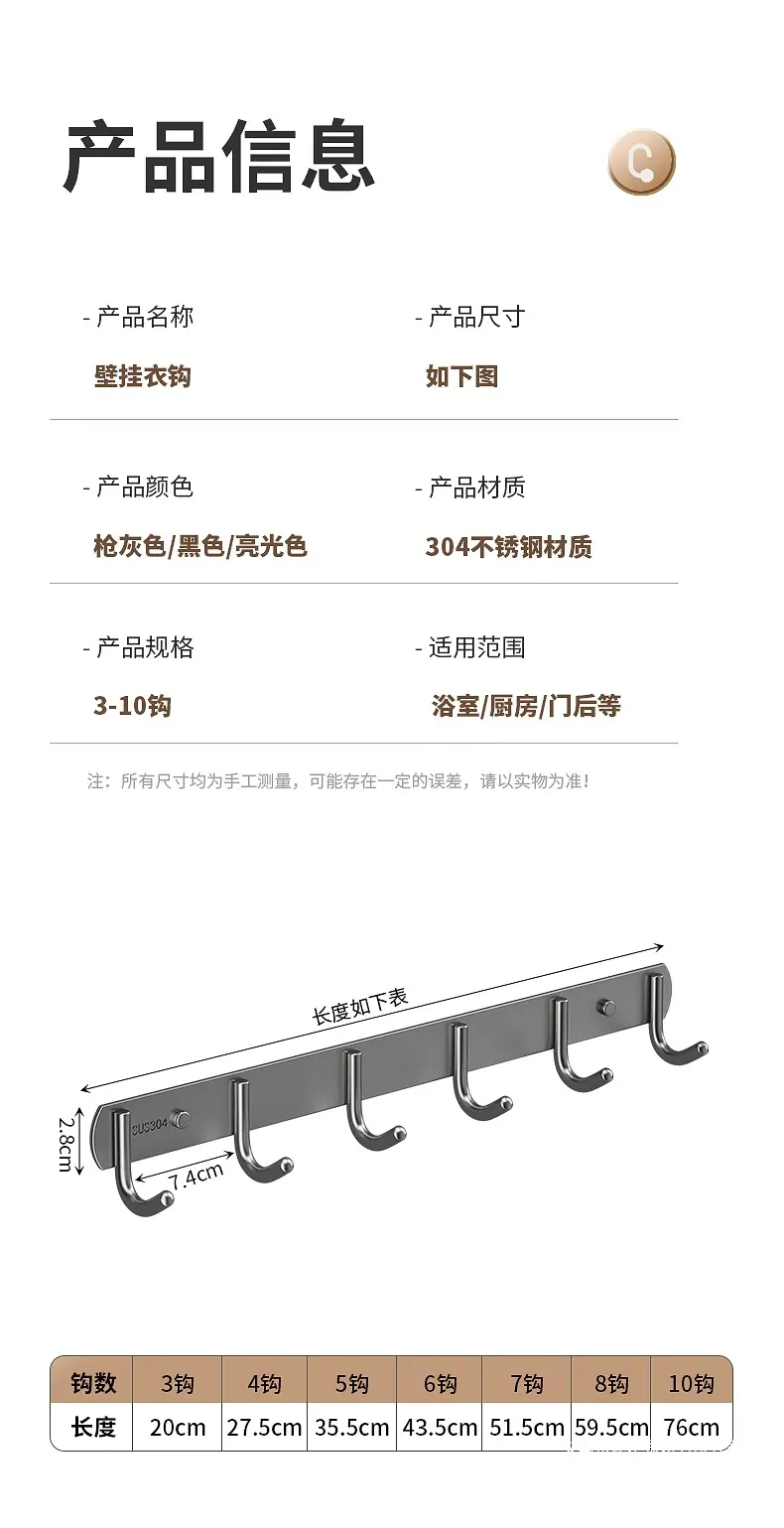 产品信息

- 产品名称
壁挂衣钩

- 产品尺寸
如下图

- 产品颜色
枪灰色/黑色/亮光色

- 产品材质
304不锈钢材质

- 产品规格
3-10钩

- 适用范围
浴室/厨房/门后等

注：所有尺寸均为手工测量，可能存在一定的误差，请以实物为准！

长度如下表
2.8cm
7.4cm
SUS304

| 钩数 | 3钩 | 4钩 | 5钩 | 6钩 | 7钩 | 8钩 | 10钩 |
|---|---|---|---|---|---|---|---|
| 长度 | 20cm | 27.5cm | 35.5cm | 43.5cm | 51.5cm | 59.5cm | 76cm |